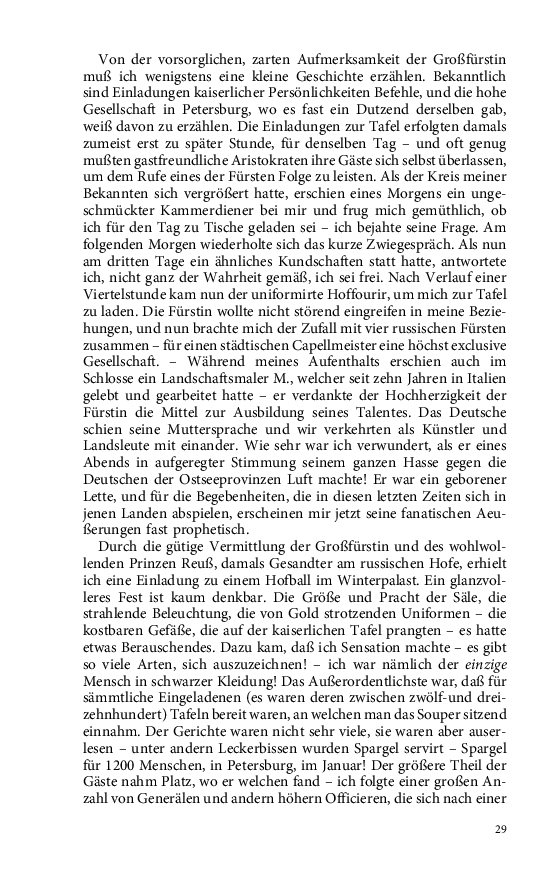 Von der vorsorglichen, zarten Aufmerksamkeit der Großfürstin muß ich wenigstens eine kleine Geschichte erzählen. Bekanntlich sind Einladungen kaiserlicher Persönlichkeiten Befehle, und die hohe Gesellschaft in Petersburg, wo es fast ein Dutzend derselben gab, weiß davon zu erzählen. Die Einladungen zur Tafel erfolgten damals zumeist erst zu später Stunde, für denselben Tag – und oft genug mußten gastfreundliche Aristokraten ihre Gäste sich selbst überlassen, um dem Rufe eines der Fürsten Folge zu leisten. Als der Kreis meiner Bekannten sich vergrößert hatte, erschien eines Morgens ein ungeschmückter Kammerdiener bei mir und frug mich gemüthlich, ob ich für den Tag zu Tische geladen sei – ich bejahte seine Frage. Am folgenden Morgen wiederholte sich das kurze Zwiegespräch. Als nun am dritten Tage ein ähnliches Kundschaften statt hatte, antwortete ich, nicht ganz der Wahrheit gemäß, ich sei frei. Nach Verlauf einer Viertelstunde kam nun der uniformirte Hoffourir, um mich zur Tafel zu laden. Die Fürstin wollte nicht störend eingreifen in meine Beziehungen, und nun brachte mich der Zufall mit vier russischen Fürsten zusammen – für einen städtischen Capellmeister eine höchst exclusive Gesellschaft. – Während meines Aufenthalts erschien auch im Schlosse ein Landschaftsmaler M., welcher seit zehn Jahren in Italien gelebt und gearbeitet hatte – er verdankte der Hochherzigkeit der Fürstin die Mittel zur Ausbildung seines Talentes. Das Deutsche schien seine Muttersprache und wir verkehrten als Künstler und Landsleute mit einander. Wie sehr war ich verwundert, als er eines Abends in aufgeregter Stimmung seinem ganzen Hasse gegen die Deutschen der Ostseeprovinzen Luft machte! Er war ein geborener Lette, und für die Begebenheiten, die in diesen letzten Zeiten sich in jenen Landen abspielen, erscheinen mir jetzt seine fanatischen Aeußerungen fast prophetisch.

Durch die gütige Vermittlung der Großfürstin und des wohlwollenden Prinzen Reuß, damals Gesandter am russischen Hofe, erhielt ich eine Einladung zu einem Hofball im Winterpalast. Ein glanzvolleres Fest ist kaum denkbar. Die Größe und Pracht der Säle, die strahlende Beleuchtung, die von Gold strotzenden Uniformen – die kostbaren Gefäße, die auf der kaiserlichen Tafel prangten – es hatte etwas Berauschendes. Dazu kam, daß ich Sensation machte – es gibt so viele Arten, sich auszuzeichnen! – ich war nämlich der einzige Mensch in schwarzer Kleidung! Das Außerordentlichste war, daß für sämmtliche Eingeladenen (es waren deren zwischen zwölf- und dreizehnhundert) Tafeln bereit waren, an welchen man das Souper sitzend einnahm. Der Gerichte waren nicht sehr viele, sie waren aber auserlesen – unter andern Leckerbissen wurden Spargel servirt – Spargel für 1200 Menschen, in Petersburg, im Januar! Der größere Theil der Gäste nahm Platz, wo er welchen fand – ich folgte einer großen Anzahl von Generälen und andern höhern Officieren, die sich nach einer

29